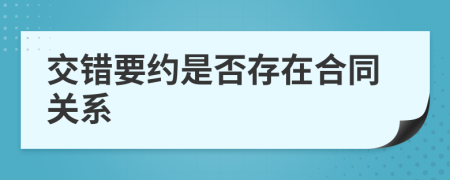 交错要约是否存在合同关系